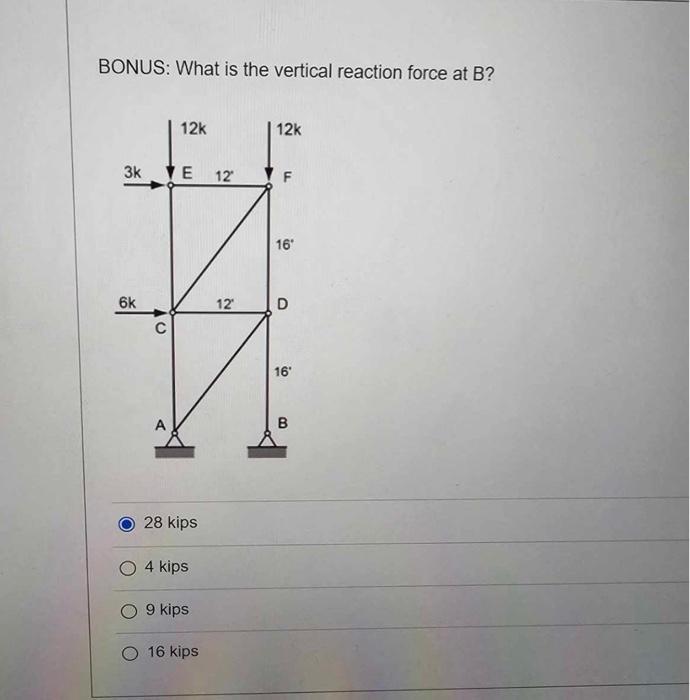 BONUS: What is the vertical reaction force at B?

12k
12k
3k
E
12'
F
16'
6k
12'
D
C
16'
A
B

28 kips

4 kips

9 kips

16 kips